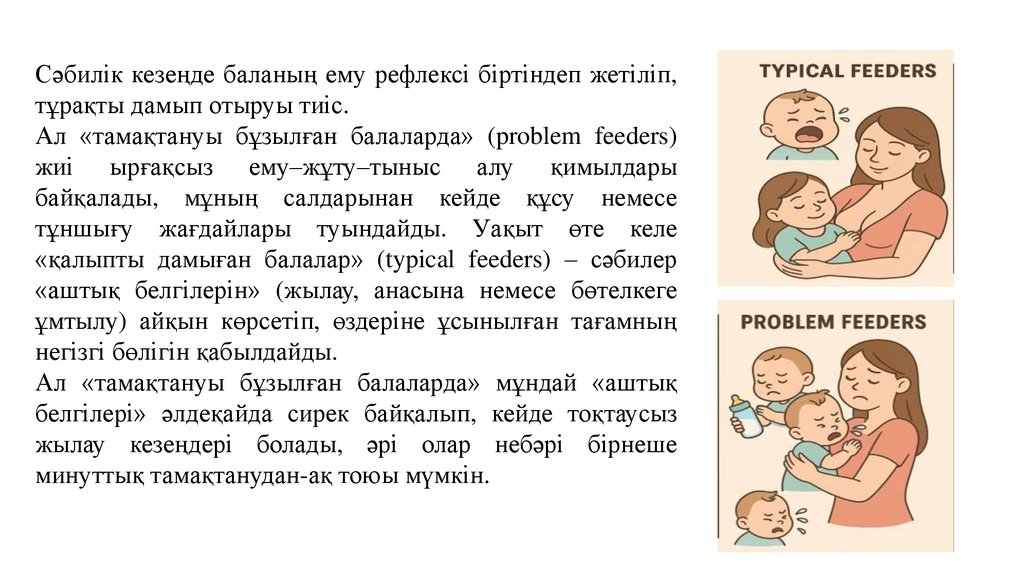 Сәбилік кезеңде баланың ему рефлексі біртіндеп жетіліп, тұрақты дамып отыруы тиіс.
Ал «тамақтануы бұзылған балаларда» (problem feeders) жиі ырғақсыз ему–жұту–тыныс алу қимылдары байқалады, мұның салдарынан кейде құсу немесе тұншығу жағдайлары туындайды. Уақыт өте келе «қалыпты дамыған балалар» (typical feeders) – сәбилер «аштық белгілерін» (жылау, анасына немесе бөтелкеге ұмтылу) айқын көрсетіп, өздеріне ұсынылған тағамның негізгі бөлігін қабылдайды.
Ал «тамақтануы бұзылған балаларда» мұндай «аштық белгілері» әлдеқайда сирек байқалып, кейде тоқтаусыз жылау кезеңдері болады, әрі олар небәрі бірнеше минуттық тамақтанудан-ақ тоюы мүмкін.

TYPICAL FEEDERS

PROBLEM FEEDERS